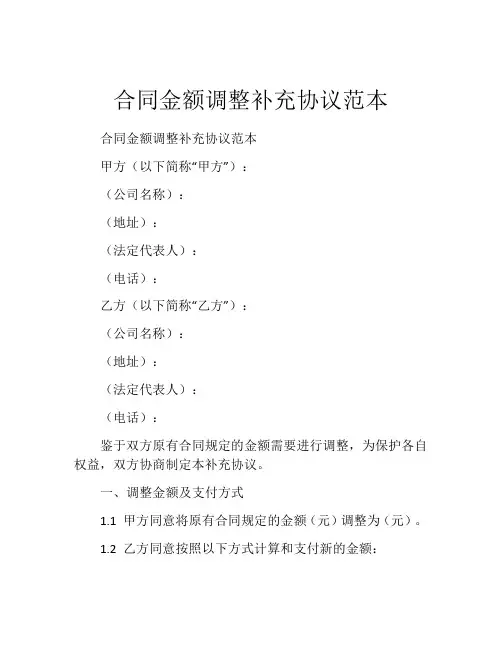 合同金额调整补充协议范本

合同金额调整补充协议范本

甲方（以下简称“甲方”）：

（公司名称）：

（地址）：

（法定代表人）：

（电话）：

乙方（以下简称“乙方”）：

（公司名称）：

（地址）：

（法定代表人）：

（电话）：

鉴于双方原有合同规定的金额需要进行调整，为保护各自权益，双方协商制定本补充协议。

一、调整金额及支付方式

1.1 甲方同意将原有合同规定的金额（元）调整为（元）。

1.2 乙方同意按照以下方式计算和支付新的金额：